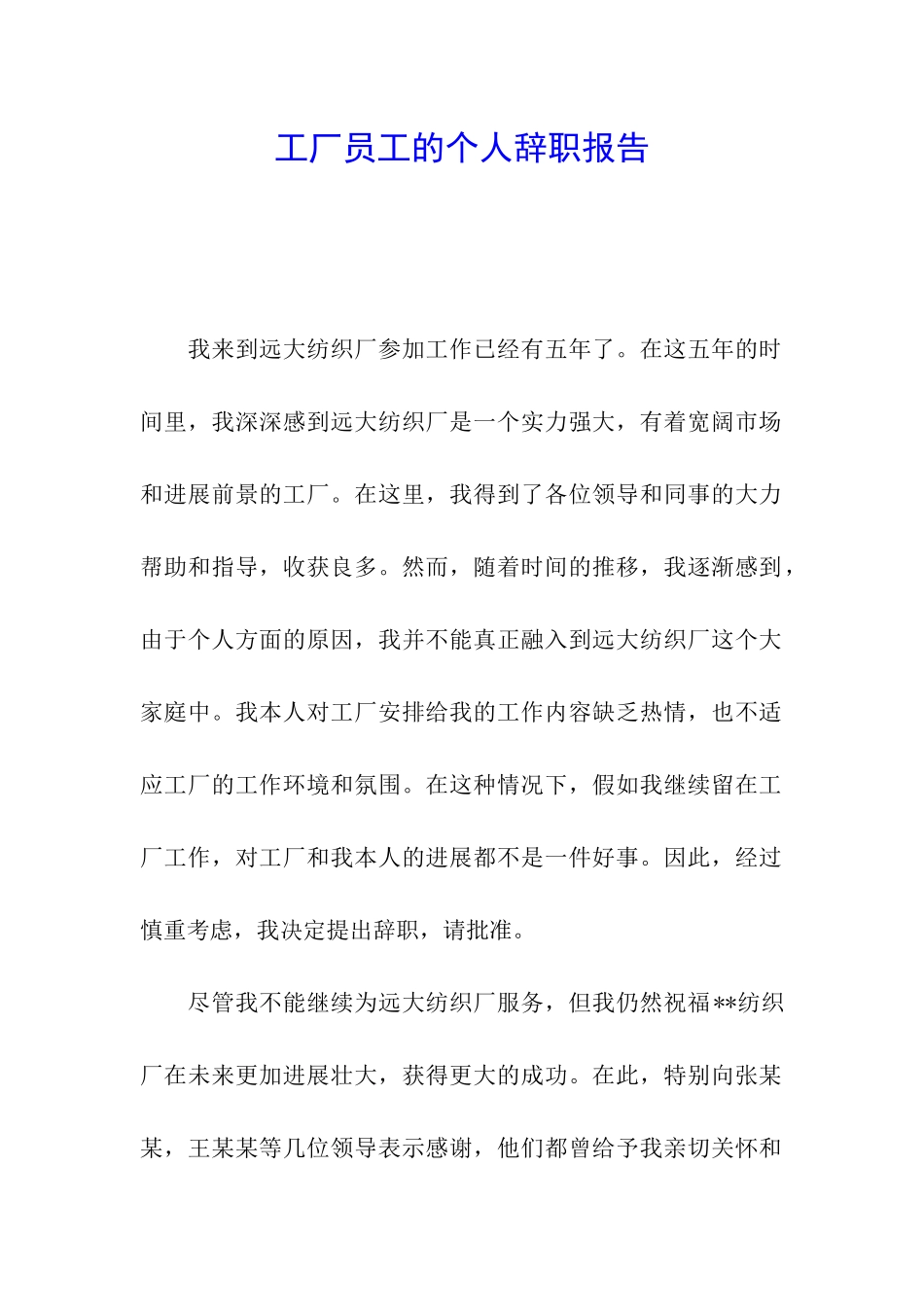 工厂员工的个人辞职报告

我来到远大纺织厂参加工作已经有五年了。在这五年的时间里，我深深感到远大纺织厂是一个实力强大，有着宽阔市场和进展前景的工厂。在这里，我得到了各位领导和同事的大力帮助和指导，收获良多。然而，随着时间的推移，我逐渐感到，由于个人方面的原因，我并不能真正融入到远大纺织厂这个大家庭中。我本人对工厂安排给我的工作内容缺乏热情，也不适应工厂的工作环境和氛围。在这种情况下，假如我继续留在工厂工作，对工厂和我本人的进展都不是一件好事。因此，经过慎重考虑，我决定提出辞职，请批准。

尽管我不能继续为远大纺织厂服务，但我仍然祝福**纺织厂在未来更加进展壮大，获得更大的成功。在此，特别向张某某，王某某等几位领导表示感谢，他们都曾给予我亲切关怀和